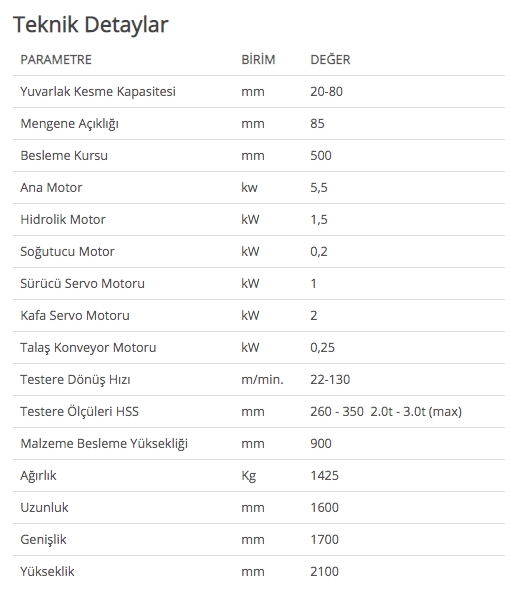 Teknik Detaylar

| PARAMETRE | BİRİM | DEĞER |
|---|---|---|
| Yuvarlak Kesme Kapasitesi | mm | 20-80 |
| Mengene Açıklığı | mm | 85 |
| Besleme Kursu | mm | 500 |
| Ana Motor | kw | 5,5 |
| Hidrolik Motor | kW | 1,5 |
| Soğutucu Motor | kW | 0,2 |
| Sürücü Servo Motoru | kW | 1 |
| Kafa Servo Motoru | kW | 2 |
| Talaş Konveyor Motoru | kW | 0,25 |
| Testere Dönüş Hızı | m/min. | 22-130 |
| Testere Ölçüleri HSS | mm | 260 - 350 2.0t - 3.0t (max) |
| Malzeme Besleme Yüksekliği | mm | 900 |
| Ağırlık | Kg | 1425 |
| Uzunluk | mm | 1600 |
| Genişlik | mm | 1700 |
| Yükseklik | mm | 2100 |